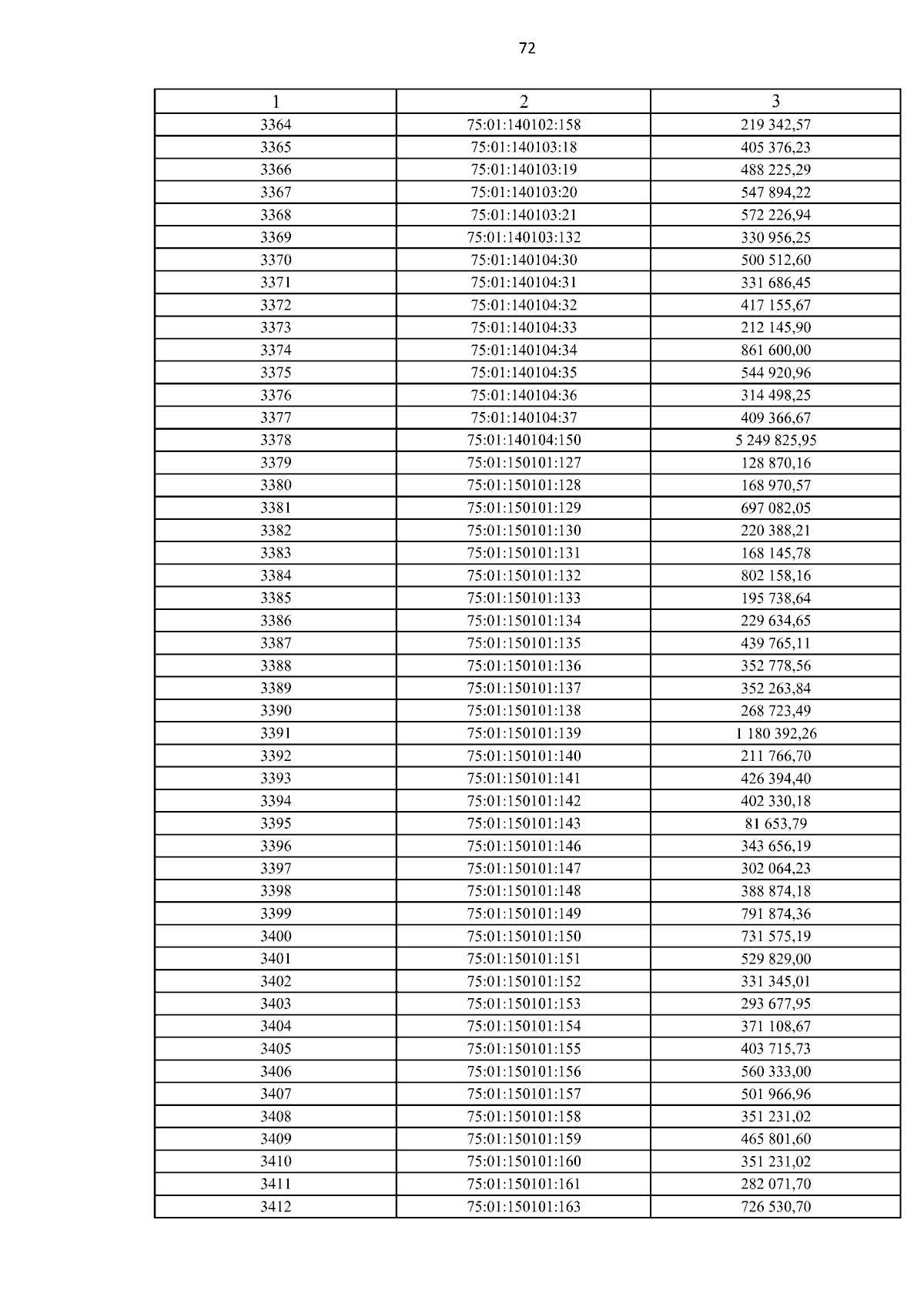 72

| 1 | 2 | 3 |
|---|---|---|
| 3364 | 75:01:140102:158 | 219 342,57 |
| 3365 | 75:01:140103:18 | 405 376,23 |
| 3366 | 75:01:140103:19 | 488 225,29 |
| 3367 | 75:01:140103:20 | 547 894,22 |
| 3368 | 75:01:140103:21 | 572 226,94 |
| 3369 | 75:01:140103:132 | 330 956,25 |
| 3370 | 75:01:140104:30 | 500 512,60 |
| 3371 | 75:01:140104:31 | 331 686,45 |
| 3372 | 75:01:140104:32 | 417 155,67 |
| 3373 | 75:01:140104:33 | 212 145,90 |
| 3374 | 75:01:140104:34 | 861 600,00 |
| 3375 | 75:01:140104:35 | 544 920,96 |
| 3376 | 75:01:140104:36 | 314 498,25 |
| 3377 | 75:01:140104:37 | 409 366,67 |
| 3378 | 75:01:140104:150 | 5 249 825,95 |
| 3379 | 75:01:150101:127 | 128 870,16 |
| 3380 | 75:01:150101:128 | 168 970,57 |
| 3381 | 75:01:150101:129 | 697 082,05 |
| 3382 | 75:01:150101:130 | 220 388,21 |
| 3383 | 75:01:150101:131 | 168 145,78 |
| 3384 | 75:01:150101:132 | 802 158,16 |
| 3385 | 75:01:150101:133 | 195 738,64 |
| 3386 | 75:01:150101:134 | 229 634,65 |
| 3387 | 75:01:150101:135 | 439 765,11 |
| 3388 | 75:01:150101:136 | 352 778,56 |
| 3389 | 75:01:150101:137 | 352 263,84 |
| 3390 | 75:01:150101:138 | 268 723,49 |
| 3391 | 75:01:150101:139 | 1 180 392,26 |
| 3392 | 75:01:150101:140 | 211 766,70 |
| 3393 | 75:01:150101:141 | 426 394,40 |
| 3394 | 75:01:150101:142 | 402 330,18 |
| 3395 | 75:01:150101:143 | 81 653,79 |
| 3396 | 75:01:150101:146 | 343 656,19 |
| 3397 | 75:01:150101:147 | 302 064,23 |
| 3398 | 75:01:150101:148 | 388 874,18 |
| 3399 | 75:01:150101:149 | 791 874,36 |
| 3400 | 75:01:150101:150 | 731 575,19 |
| 3401 | 75:01:150101:151 | 529 829,00 |
| 3402 | 75:01:150101:152 | 331 345,01 |
| 3403 | 75:01:150101:153 | 293 677,95 |
| 3404 | 75:01:150101:154 | 371 108,67 |
| 3405 | 75:01:150101:155 | 403 715,73 |
| 3406 | 75:01:150101:156 | 560 333,00 |
| 3407 | 75:01:150101:157 | 501 966,96 |
| 3408 | 75:01:150101:158 | 351 231,02 |
| 3409 | 75:01:150101:159 | 465 801,60 |
| 3410 | 75:01:150101:160 | 351 231,02 |
| 3411 | 75:01:150101:161 | 282 071,70 |
| 3412 | 75:01:150101:163 | 726 530,70 |